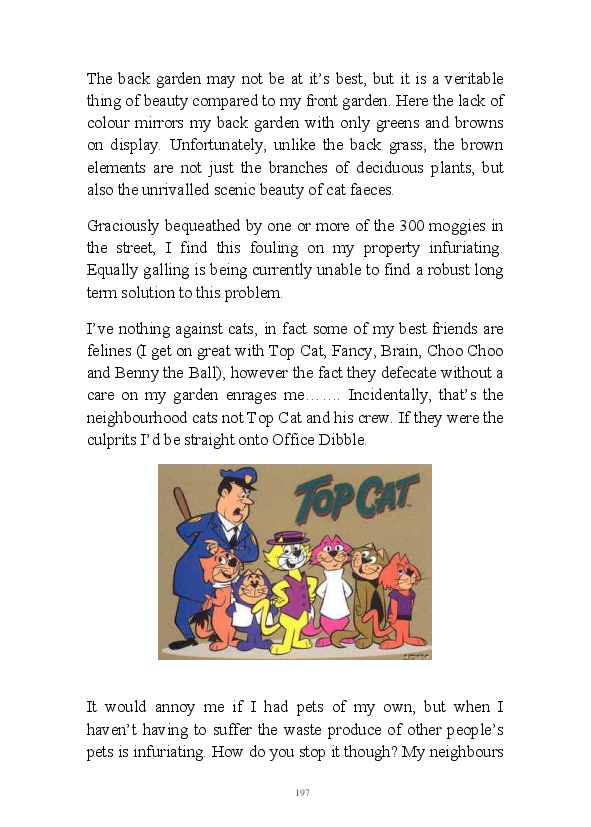 The back garden may not be at it's best, but it is a veritable thing of beauty compared to my front garden. Here the lack of colour mirrors my back garden with only greens and browns on display. Unfortunately, unlike the back grass, the brown elements are not just the branches of deciduous plants, but also the unrivalled scenic beauty of cat faeces.

Graciously bequeathed by one or more of the 300 moggies in the street, I find this fouling on my property infuriating. Equally galling is being currently unable to find a robust long term solution to this problem.

I've nothing against cats, in fact some of my best friends are felines (I get on great with Top Cat, Fancy, Brain, Choo Choo and Benny the Ball), however the fact they defecate without a care on my garden enrages me……. Incidentally, that's the neighbourhood cats not Top Cat and his crew. If they were the culprits I'd be straight onto Office Dibble.

TOP CAT

It would annoy me if I had pets of my own, but when I haven't having to suffer the waste produce of other people's pets is infuriating. How do you stop it though? My neighbours

197